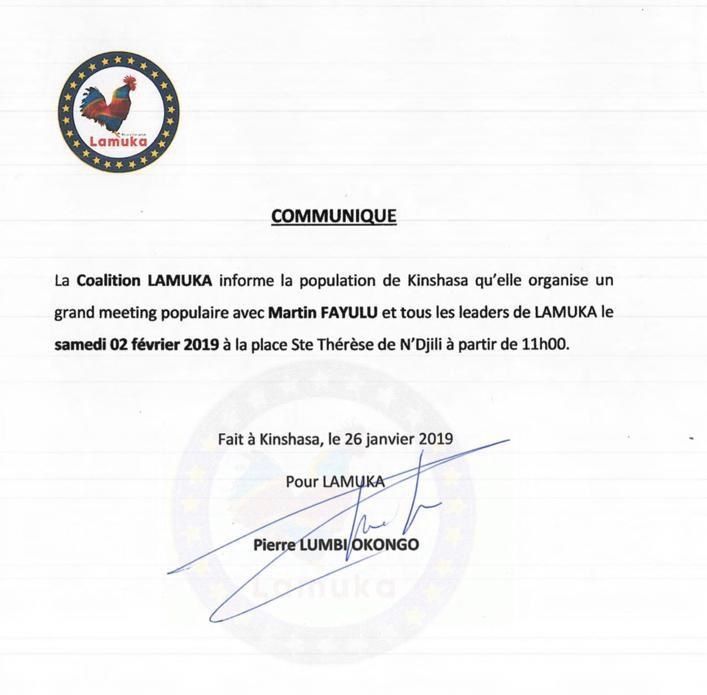 Lamuka

COMMUNIQUE

La Coalition LAMUKA informe la population de Kinshasa qu'elle organise un grand meeting populaire avec Martin FAYULU et tous les leaders de LAMUKA le samedi 02 février 2019 à la place Ste Thérèse de N'Djili à partir de 11h00.

Fait à Kinshasa, le 26 janvier 2019

Pour LAMUKA

Pierre LUMBI OKONGO

Lamuka